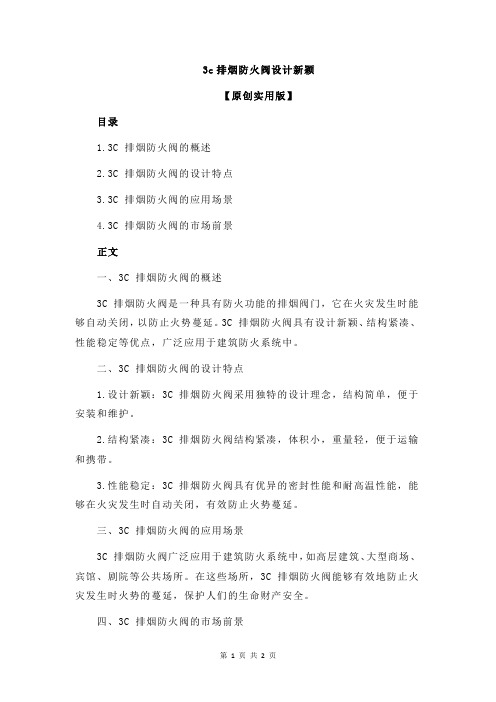 3c 排烟防火阀设计新颖

【原创实用版】

目录

1.3C 排烟防火阀的概述

2.3C 排烟防火阀的设计特点

3.3C 排烟防火阀的应用场景

4.3C 排烟防火阀的市场前景

正文

一、3C 排烟防火阀的概述

3C 排烟防火阀是一种具有防火功能的排烟阀门，它在火灾发生时能够自动关闭，以防止火势蔓延。3C 排烟防火阀具有设计新颖、结构紧凑、性能稳定等优点，广泛应用于建筑防火系统中。

二、3C 排烟防火阀的设计特点

1.设计新颖：3C 排烟防火阀采用独特的设计理念，结构简单，便于安装和维护。

2.结构紧凑：3C 排烟防火阀结构紧凑，体积小，重量轻，便于运输和携带。

3.性能稳定：3C 排烟防火阀具有优异的密封性能和耐高温性能，能够在火灾发生时自动关闭，有效防止火势蔓延。

三、3C 排烟防火阀的应用场景

3C 排烟防火阀广泛应用于建筑防火系统中，如高层建筑、大型商场、宾馆、剧院等公共场所。在这些场所，3C 排烟防火阀能够有效地防止火灾发生时火势的蔓延，保护人们的生命财产安全。

四、3C 排烟防火阀的市场前景

第 1 页 共 2 页